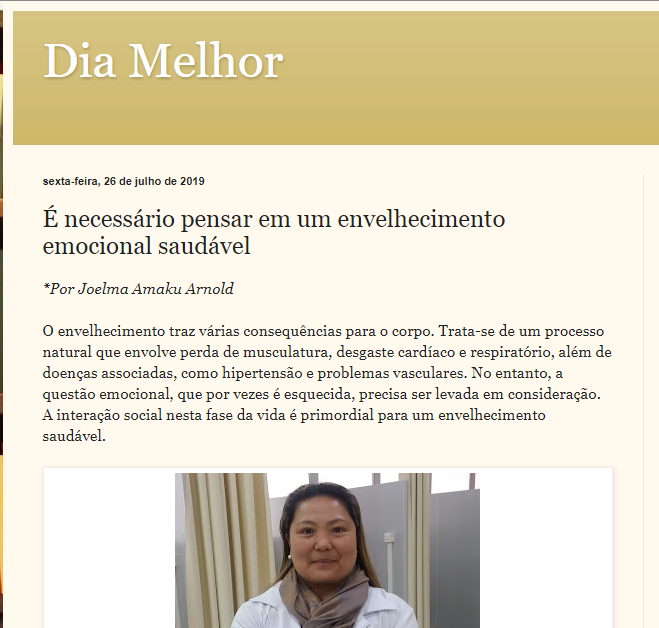 Dia Melhor

sexta-feira, 26 de julho de 2019

É necessário pensar em um envelhecimento emocional saudável

*Por Joelma Amaku Arnold

O envelhecimento traz várias consequências para o corpo. Trata-se de um processo natural que envolve perda de musculatura, desgaste cardíaco e respiratório, além de doenças associadas, como hipertensão e problemas vasculares. No entanto, a questão emocional, que por vezes é esquecida, precisa ser levada em consideração. A interação social nesta fase da vida é primordial para um envelhecimento saudável.